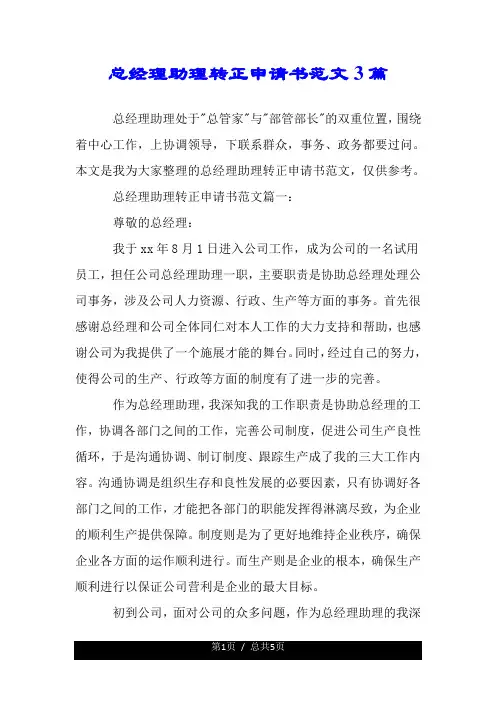 总经理助理转正申请书范文3篇

总经理助理处于"总管家"与"部管部长"的双重位置，围绕着中心工作，上协调领导，下联系群众，事务、政务都要过问。本文是我为大家整理的总经理助理转正申请书范文，仅供参考。

总经理助理转正申请书范文篇一：

尊敬的总经理：

我于xx年8月1日进入公司工作，成为公司的一名试用员工，担任公司总经理助理一职，主要职责是协助总经理处理公司事务，涉及公司人力资源、行政、生产等方面的事务。首先很感谢总经理和公司全体同仁对本人工作的大力支持和帮助，也感谢公司为我提供了一个施展才能的舞台。同时，经过自己的努力，使得公司的生产、行政等方面的制度有了进一步的完善。

作为总经理助理，我深知我的工作职责是协助总经理的工作，协调各部门之间的工作，完善公司制度，促进公司生产良性循环，于是沟通协调、制订制度、跟踪生产成了我的三大工作内容。沟通协调是组织生存和良性发展的必要因素，只有协调好各部门之间的工作，才能把各部门的职能发挥得淋漓尽致，为企业的顺利生产提供保障。制度则是为了更好地维持企业秩序，确保企业各方面的运作顺利进行。而生产则是企业的根本，确保生产顺利进行以保证公司营利是企业的最大目标。

初到公司，面对公司的众多问题，作为总经理助理的我深

第1页 / 总共5页